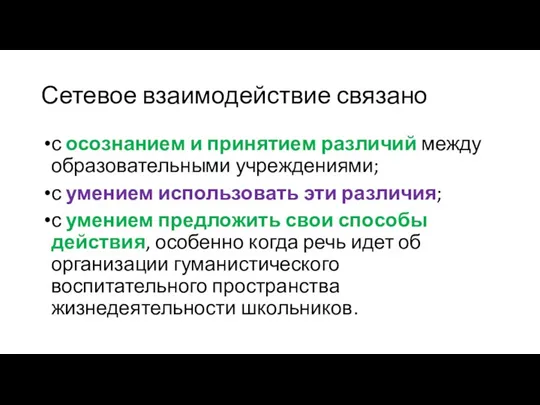 Сетевое взаимодействие связано

•с осознанием и принятием различий между образовательными учреждениями;

•с умением использовать эти различия;

•с умением предложить свои способы действия, особенно когда речь идет об организации гуманистического воспитательного пространства жизнедеятельности школьников.